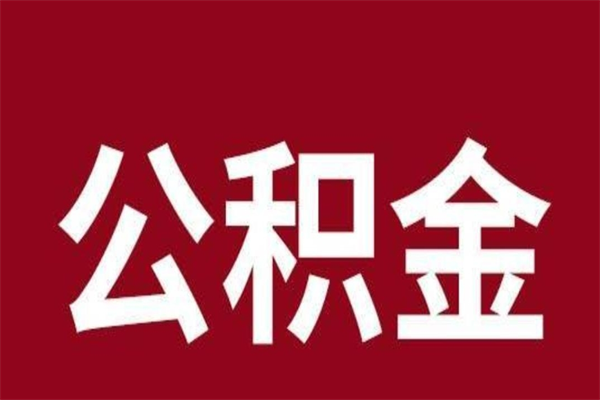 公积金